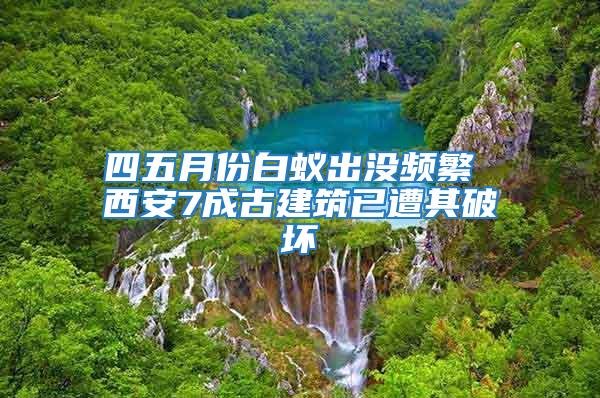 四五月份白蚁出没频繁 西安7成古建筑已遭其破坏